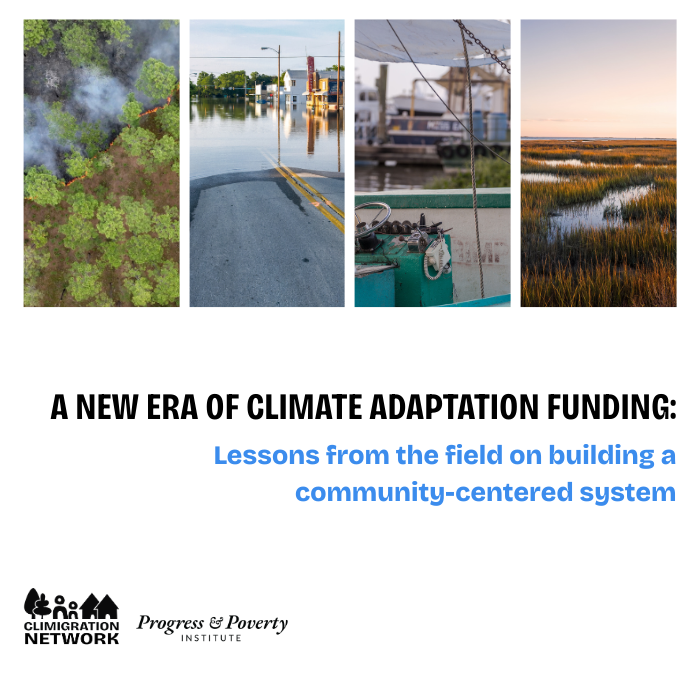 A NEW ERA OF CLIMATE ADAPTATION FUNDING:

Lessons from the field on building a community-centered system

CLIMIGRATION NETWORK

Progress & Poverty INSTITUTE